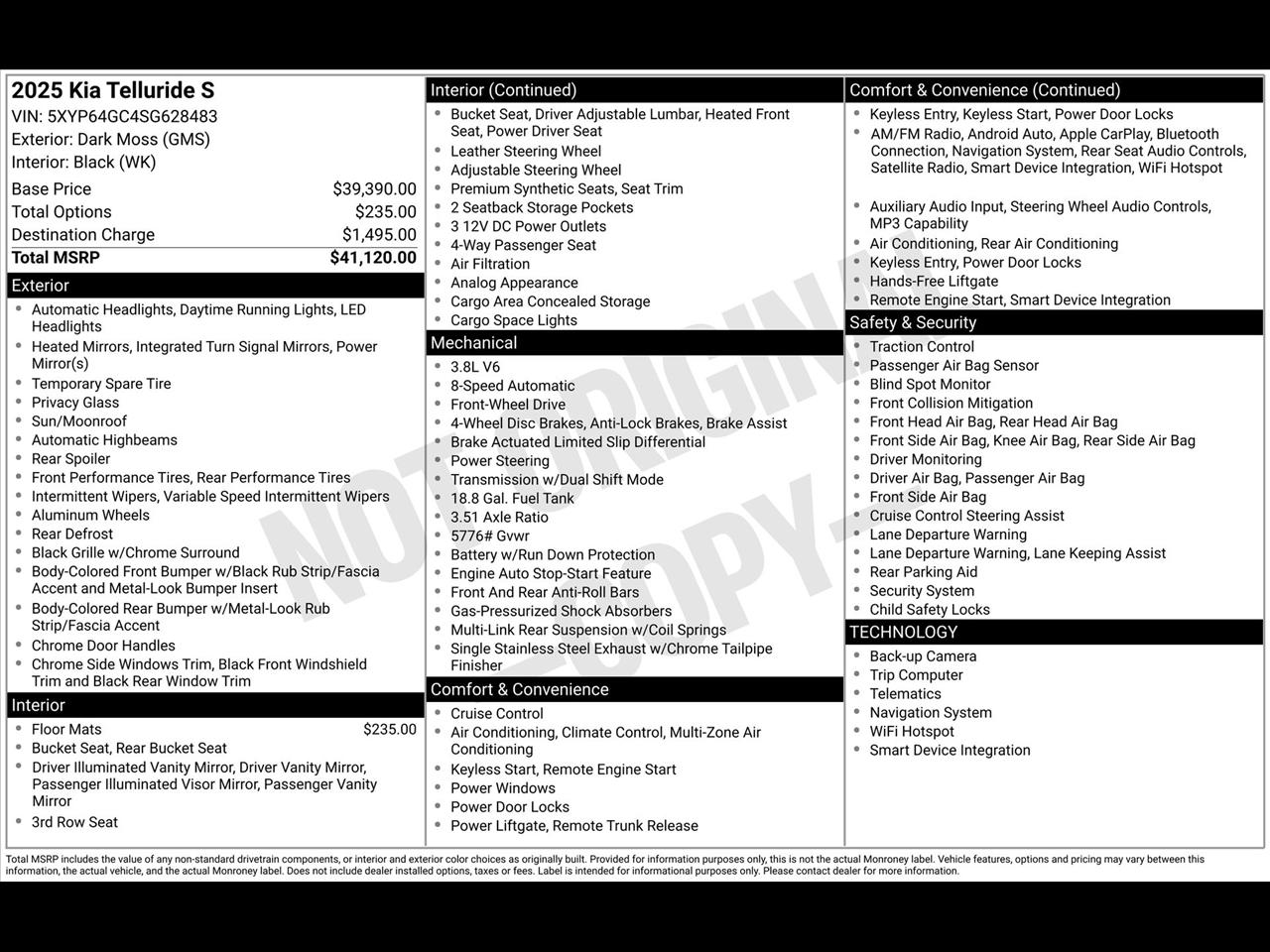 2025 Kia Telluride S
VIN: 5XYP64GC4SG628483
Exterior: Dark Moss (GMS)
Interior: Black (WK)

| | |
|---|---|
| Base Price | $39,390.00 |
| Total Options | $235.00 |
| Destination Charge | $1,495.00 |
| Total MSRP | $41,120.00 |

Exterior
- Automatic Headlights, Daytime Running Lights, LED Headlights
- Heated Mirrors, Integrated Turn Signal Mirrors, Power Mirror(s)
- Temporary Spare Tire
- Privacy Glass
- Sun/Moonroof
- Automatic Highbeams
- Rear Spoiler
- Front Performance Tires, Rear Performance Tires
- Intermittent Wipers, Variable Speed Intermittent Wipers
- Aluminum Wheels
- Rear Defrost
- Black Grille w/Chrome Surround
- Body-Colored Front Bumper w/Black Rub Strip/Fascia Accent and Metal-Look Bumper Insert
- Body-Colored Rear Bumper w/Metal-Look Rub Strip/Fascia Accent
- Chrome Door Handles
- Chrome Side Windows Trim, Black Front Windshield Trim and Black Rear Window Trim

Interior
- Floor Mats $235.00
- Bucket Seat, Rear Bucket Seat
- Driver Illuminated Vanity Mirror, Driver Vanity Mirror, Passenger Illuminated Visor Mirror, Passenger Vanity Mirror
- 3rd Row Seat

Interior (Continued)
- Bucket Seat, Driver Adjustable Lumbar, Heated Front Seat, Power Driver Seat
- Leather Steering Wheel
- Adjustable Steering Wheel
- Premium Synthetic Seats, Seat Trim
- 2 Seatback Storage Pockets
- 3 12V DC Power Outlets
- 4-Way Passenger Seat
- Air Filtration
- Analog Appearance
- Cargo Area Concealed Storage
- Cargo Space Lights

Mechanical
- 3.8L V6
- 8-Speed Automatic
- Front-Wheel Drive
- 4-Wheel Disc Brakes, Anti-Lock Brakes, Brake Assist
- Brake Actuated Limited Slip Differential
- Power Steering
- Transmission w/Dual Shift Mode
- 18.8 Gal. Fuel Tank
- 3.51 Axle Ratio
- 5776# Gvwr
- Battery w/Run Down Protection
- Engine Auto Stop-Start Feature
- Front And Rear Anti-Roll Bars
- Gas-Pressurized Shock Absorbers
- Multi-Link Rear Suspension w/Coil Springs
- Single Stainless Steel Exhaust w/Chrome Tailpipe Finisher

Comfort & Convenience
- Cruise Control
- Air Conditioning, Climate Control, Multi-Zone Air Conditioning
- Keyless Start, Remote Engine Start
- Power Windows
- Power Door Locks
- Power Liftgate, Remote Trunk Release

Comfort & Convenience (Continued)
- Keyless Entry, Keyless Start, Power Door Locks
- AM/FM Radio, Android Auto, Apple CarPlay, Bluetooth Connection, Navigation System, Rear Seat Audio Controls, Satellite Radio, Smart Device Integration, WiFi Hotspot
- Auxiliary Audio Input, Steering Wheel Audio Controls, MP3 Capability
- Air Conditioning, Rear Air Conditioning
- Keyless Entry, Power Door Locks
- Hands-Free Liftgate
- Remote Engine Start, Smart Device Integration

Safety & Security
- Traction Control
- Passenger Air Bag Sensor
- Blind Spot Monitor
- Front Collision Mitigation
- Front Head Air Bag, Rear Head Air Bag
- Front Side Air Bag, Knee Air Bag, Rear Side Air Bag
- Driver Monitoring
- Driver Air Bag, Passenger Air Bag
- Front Side Air Bag
- Cruise Control Steering Assist
- Lane Departure Warning
- Lane Departure Warning, Lane Keeping Assist
- Rear Parking Aid
- Security System
- Child Safety Locks

TECHNOLOGY
- Back-up Camera
- Trip Computer
- Telematics
- Navigation System
- WiFi Hotspot
- Smart Device Integration

NOT ORIGINAL COPY

Total MSRP includes the value of any non-standard drivetrain components, or interior and exterior color choices as originally built. Provided for information purposes only, this is not the actual Monroney label. Vehicle features, options and pricing may vary between this information, the actual vehicle, and the actual Monroney label. Does not include dealer installed options, taxes or fees. Label is intended for informational purposes only. Please contact dealer for more information.